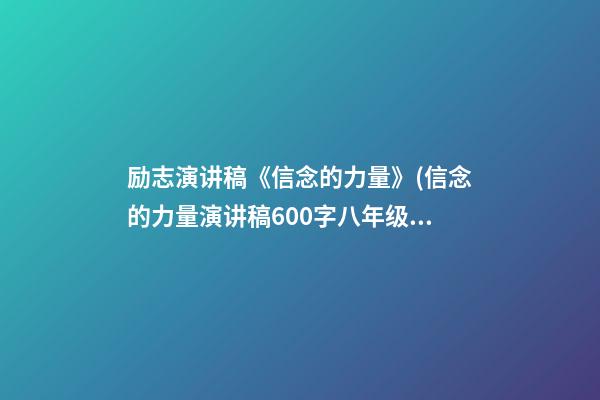 励志演讲稿《信念的力量》(信念的力量演讲稿600字八年级...